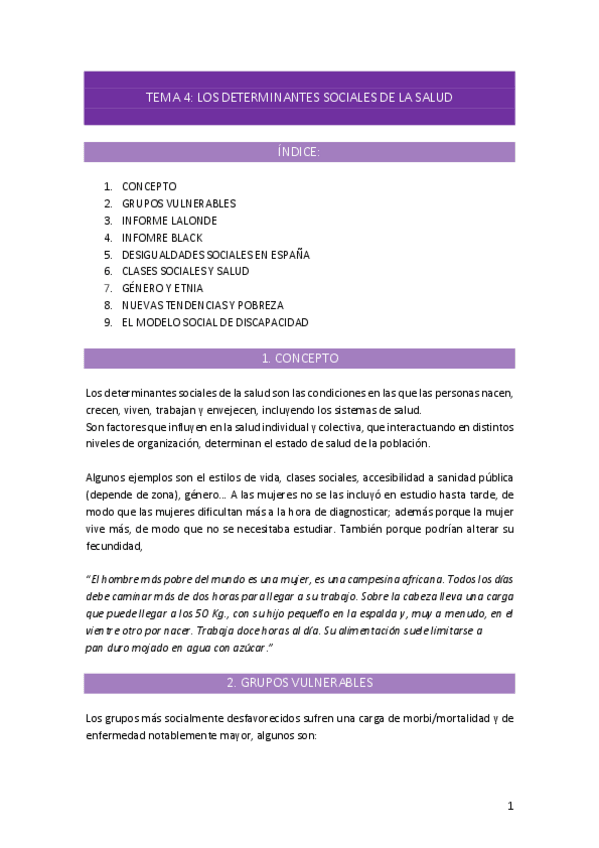 TEMA 4: LOS DETERMINANTES SOCIALES DE LA SALUD

ÍNDICE:

1. CONCEPTO
2. GRUPOS VULNERABLES
3. INFORME LALONDE
4. INFOMRE BLACK
5. DESIGUALDADES SOCIALES EN ESPAÑA
6. CLASES SOCIALES Y SALUD
7. GÉNERO Y ETNIA
8. NUEVAS TENDENCIAS Y POBREZA
9. EL MODELO SOCIAL DE DISCAPACIDAD

1. CONCEPTO

Los determinantes sociales de la salud son las condiciones en las que las personas nacen, crecen, viven, trabajan y envejecen, incluyendo los sistemas de salud.
Son factores que influyen en la salud individual y colectiva, que interactuando en distintos niveles de organización, determinan el estado de salud de la población.

Algunos ejemplos son el estilos de vida, clases sociales, accesibilidad a sanidad pública (depende de zona), género… A las mujeres no se las incluyó en estudio hasta tarde, de modo que las mujeres dificultan más a la hora de diagnosticar; además porque la mujer vive más, de modo que no se necesitaba estudiar. También porque podrían alterar su fecundidad,

"El hombre más pobre del mundo es una mujer, es una campesina africana. Todos los días debe caminar más de dos horas para llegar a su trabajo. Sobre la cabeza lleva una carga que puede llegar a los 50 Kg., con su hijo pequeño en la espalda y, muy a menudo, en el vientre otro por nacer. Trabaja doce horas al día. Su alimentación suele limitarse a pan duro mojado en agua con azúcar."

2. GRUPOS VULNERABLES

Los grupos más socialmente desfavorecidos sufren una carga de morbi/mortalidad y de enfermedad notablemente mayor, algunos son:

1